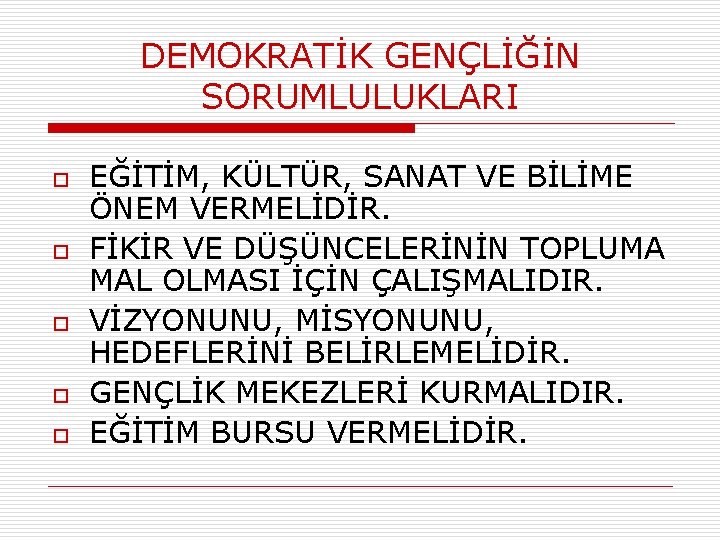 DEMOKRATİK GENÇLİĞİN SORUMLULUKLARI

EĞİTİM, KÜLTÜR, SANAT VE BİLİME ÖNEM VERMELİDİR.

FİKİR VE DÜŞÜNCELERİNİN TOPLUMA MAL OLMASI İÇİN ÇALIŞMALIDIR.

VİZYONUNU, MİSYONUNU, HEDEFLERİNİ BELİRLEMELİDİR.

GENÇLİK MEKEZLERİ KURMALIDIR.

EĞİTİM BURSU VERMELİDİR.